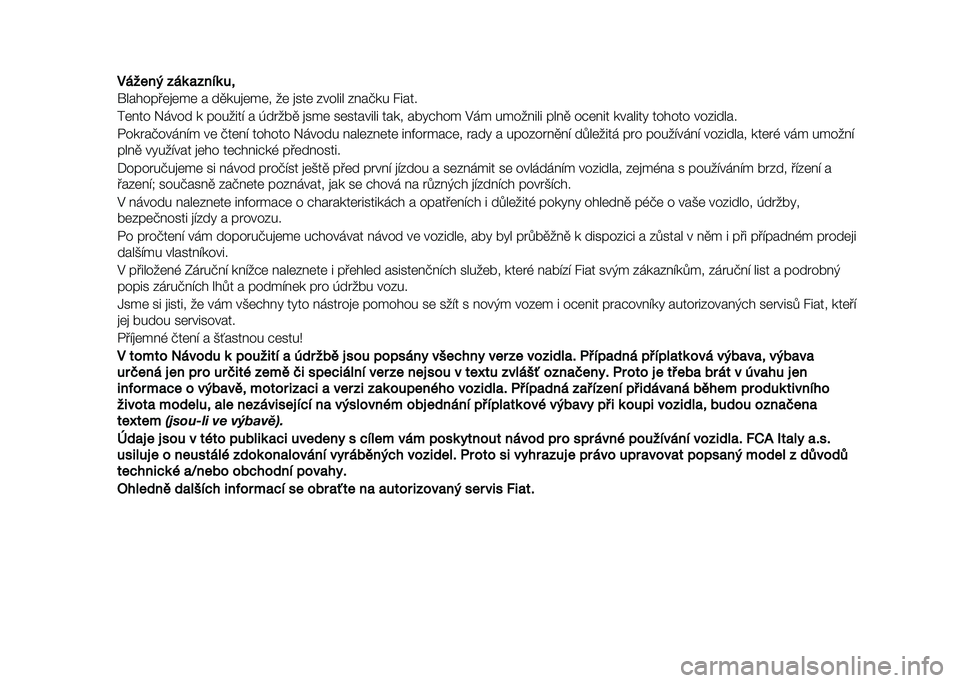 Vážený zákazníku,

Blahopřejeme a děkujeme, že jste zvolil značku Fiat.

Tento Návod k použití a údržbě jsme sestavili tak, abychom Vám umožnili plně ocenit kvality tohoto vozidla.

Pokračováním ve čtení tohoto Návodu naleznete informace, rady a upozornění důležitá pro používání vozidla, které vám umožní plně využívat jeho technické přednosti.

Doporučujeme si návod pročíst ještě před první jízdou a seznámit se ovládáním vozidla, zejména s používáním brzd, řízení a řazení; současně začnete poznávat, jak se chová na různých jízdních površích.

V návodu naleznete informace o charakteristikách a opatřeních i důležité pokyny ohledně péče o vaše vozidlo, údržby, bezpečnosti jízdy a provozu.

Po pročtení vám doporučujeme uchovávat návod ve vozidle, aby byl průběžně k dispozici a zůstal v něm i při případném prodeji dalšímu vlastníkovi.

V přiložené Záruční knížce naleznete i přehled asistenčních služeb, které nabízí Fiat svým zákazníkům, záruční list a podrobný popis záručních lhůt a podmínek pro údržbu vozu.

Jsme si jisti, že vám všechny tyto nástroje pomohou se sžít s novým vozem i ocenit pracovníky autorizovaných servisů Fiat, kteří jej budou servisovat.

Příjemné čtení a šťastnou cestu!

V tomto Návodu k použití a údržbě jsou popsány všechny verze vozidla. Případná příplatková výbava, výbava určená jen pro určité země či speciální verze nejsou v textu zvlášť označeny. Proto je třeba brát v úvahu jen informace o výbavě, motorizaci a verzi zakoupeného vozidla. Případná zařízení přidávaná během produktivního života modelu, ale nezávisející na výslovném objednání příplatkové výbavy při koupi vozidla, budou označena textem (jsou-li ve výbavě).

Údaje jsou v této publikaci uvedeny s cílem vám poskytnout návod pro správné používání vozidla. FCA Italy a.s. usiluje o neustálé zdokonalování vyráběných vozidel. Proto si vyhrazuje právo upravovat popsaný model z důvodů technické a/nebo obchodní povahy.

Ohledně dalších informací se obraťte na autorizovaný servis Fiat.

carmanualsonline.info